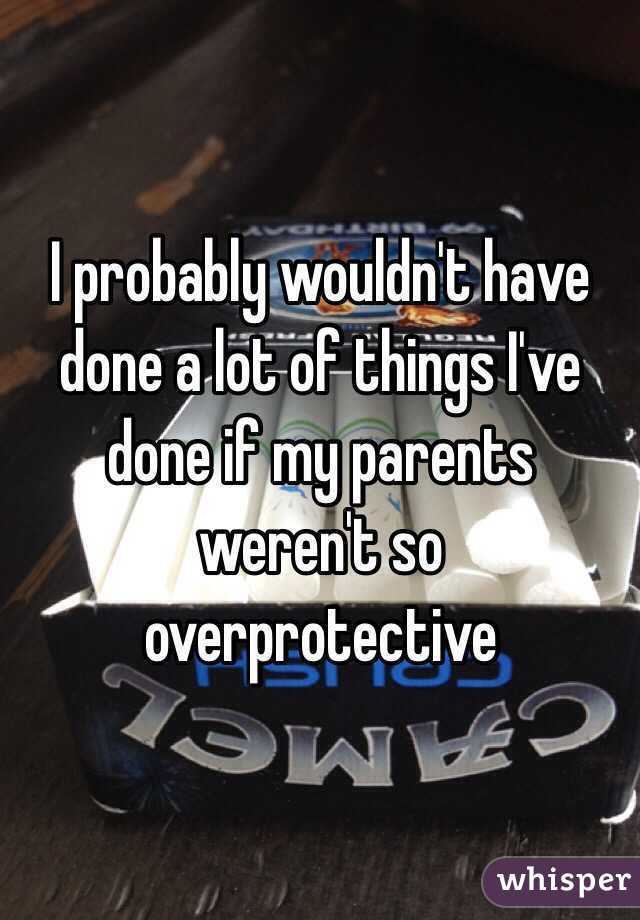 I probably wouldn't have done a lot of things I've done if my parents weren't so overprotective

CAMEL

whisper